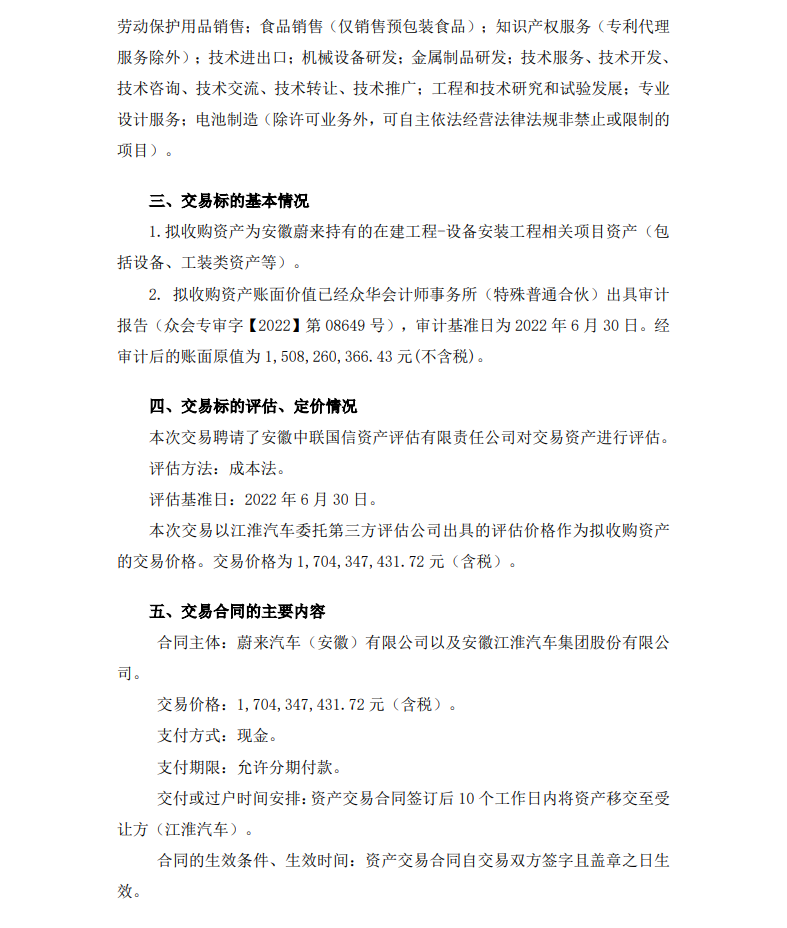 劳动保护用品销售；食品销售（仅销售预包装食品）；知识产权服务（专利代理服务除外）；技术进出口；机械设备研发；金属制品研发；技术服务、技术开发、技术咨询、技术交流、技术转让、技术推广；工程和技术研究和试验发展；专业设计服务；电池制造（除许可业务外，可自主依法经营法律法规非禁止或限制的项目）。

三、交易标的基本情况

1. 拟收购资产为安徽蔚来持有的在建工程-设备安装工程相关项目资产（包括设备、工装类资产等）。

2. 拟收购资产账面价值已经众华会计师事务所（特殊普通合伙）出具审计报告（众会专审字【2022】第 08649 号），审计基准日为 2022 年 6 月 30 日。经审计后的账面原值为 1,508,260,366.43 元(不含税)。

四、交易标的评估、定价情况

本次交易聘请了安徽中联国信资产评估有限责任公司对交易资产进行评估。

评估方法：成本法。

评估基准日：2022 年 6 月 30 日。

本次交易以江淮汽车委托第三方评估公司出具的评估价格作为拟收购资产的交易价格。交易价格为 1,704,347,431.72 元（含税）。

五、交易合同的主要内容

合同主体：蔚来汽车（安徽）有限公司以及安徽江淮汽车集团股份有限公司。

交易价格：1,704,347,431.72 元（含税）。

支付方式：现金。

支付期限：允许分期付款。

交付或过户时间安排：资产交易合同签订后 10 个工作日内将资产移交至受让方（江淮汽车）。

合同的生效条件、生效时间：资产交易合同自交易双方签字且盖章之日生效。